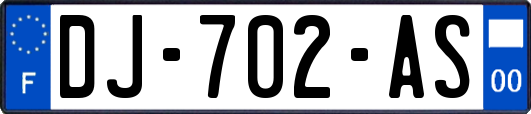 F
DJ-702-AS
00